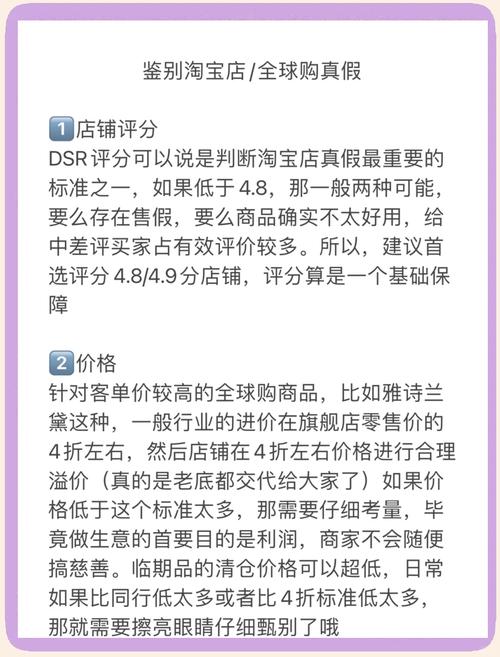 鉴别淘宝店/全球购真假

1️⃣店铺评分
DSR 评分可以说是判断淘宝店真假最重要的标准之一，如果低于 4.8，那一般两种可能，要么存在售假，要么商品确实不太好用，给中差评买家占有效评价较多。所以，建议首选评分 4.8/4.9 分店铺，评分算是一个基础保障

2️⃣价格
针对客单价较高的全球购商品，比如雅诗兰黛这种，一般行业的进价在旗舰店零售价的 4 折左右，然后店铺在 4 折左右价格进行合理溢价（真的是老底都交代给大家了）如果价格低于这个标准太多，那需要仔细考量，毕竟做生意的首要目的是利润，商家不会随便搞慈善。临期品的清仓价格可以超低，日常如果比同行低太多或者比 4 折标准低太多，那就需要擦亮眼睛仔细甄别了哦